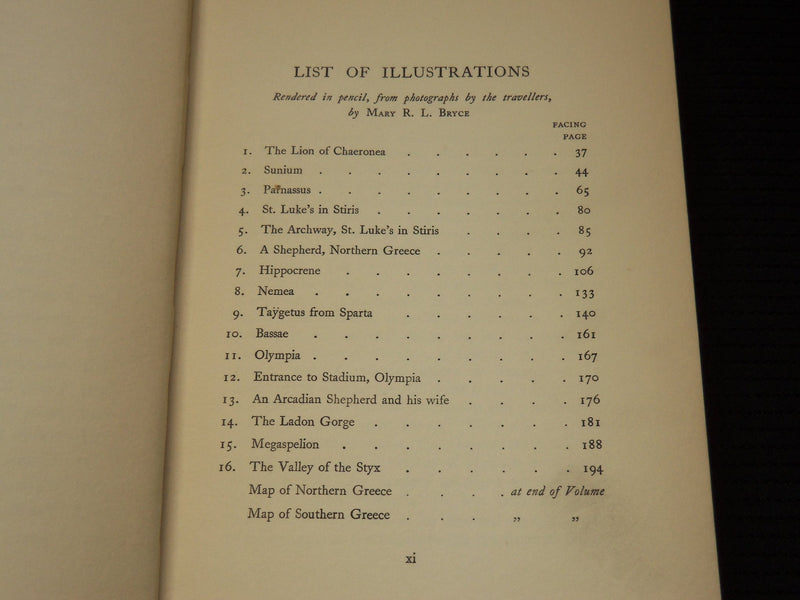 LIST OF ILLUSTRATIONS

Rendered in pencil, from photographs by the travellers, by Mary R. L. Bryce

FACING PAGE

1. The Lion of Chaeronea 37
2. Sunium 44
3. Parnassus 65
4. St. Luke's in Stiris 80
5. The Archway, St. Luke's in Stiris 85
6. A Shepherd, Northern Greece 92
7. Hippocrene 106
8. Nemea 133
9. Taÿgetus from Sparta 140
10. Bassae 161
11. Olympia 167
12. Entrance to Stadium, Olympia 170
13. An Arcadian Shepherd and his wife 176
14. The Ladon Gorge 181
15. Megaspelion 188
16. The Valley of the Styx 194
Map of Northern Greece at end of Volume
Map of Southern Greece " "

xi